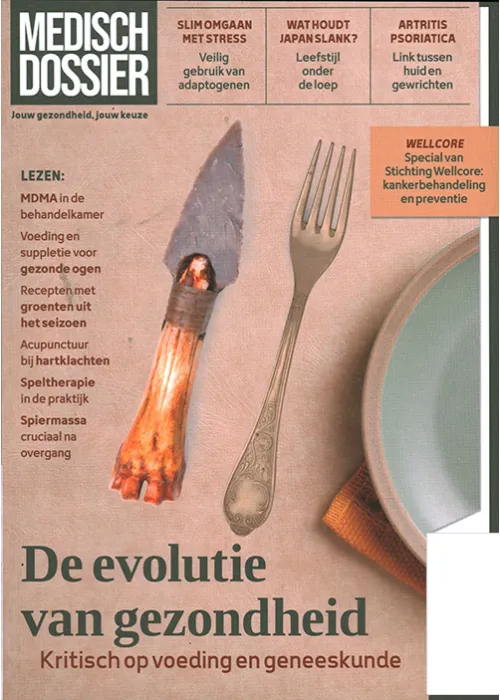 MEDISCH DOSSIER

Jouw gezondheid, jouw keuze

SLIM OMGAAN MET STRESS
Veilig gebruik van adaptogenen

WAT HOUDT JAPAN SLANK?
Leefstijl onder de loep

ARTRITIS PSORIATICA
Link tussen huid en gewrichten

WELLCORE
Special van Stichting Wellcore: kankerbehandeling en preventie

LEZEN:

MDMA in de behandelkamer

Voeding en suppletie voor gezonde ogen

Recepten met groenten uit het seizoen

Acupunctuur bij hartklachten

Speltherapie in de praktijk

Spiermassa cruciaal na overgang

De evolutie van gezondheid

Kritisch op voeding en geneeskunde